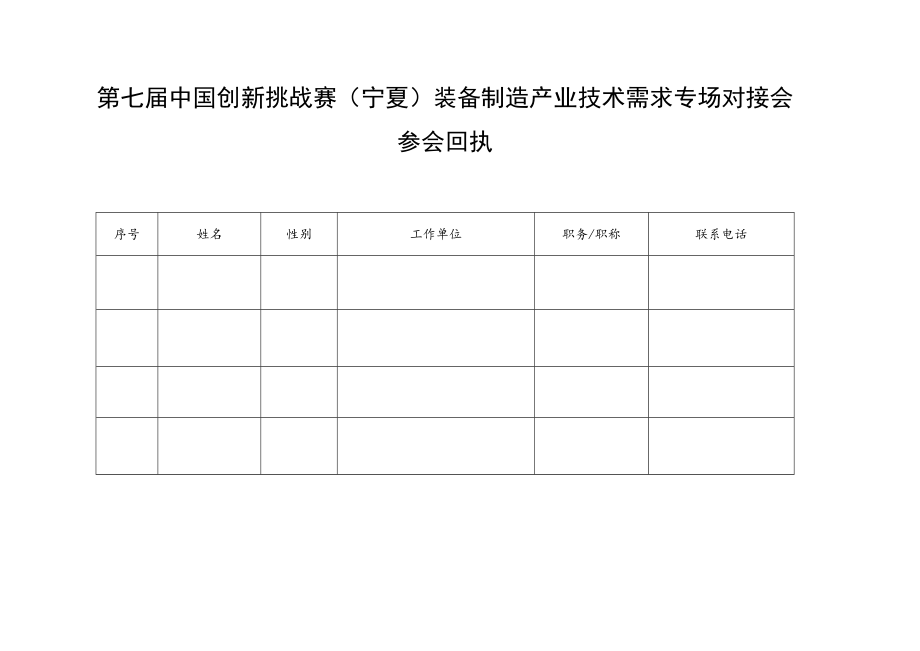 第七届中国创新挑战赛（宁夏）装备制造产业技术需求专场对接会

参会回执

| 序号 | 姓名 | 性别 | 工作单位 | 职务/职称 | 联系电话 |
|---|---|---|---|---|---|
| | | | | | |
| | | | | | |
| | | | | | |
| | | | | | |